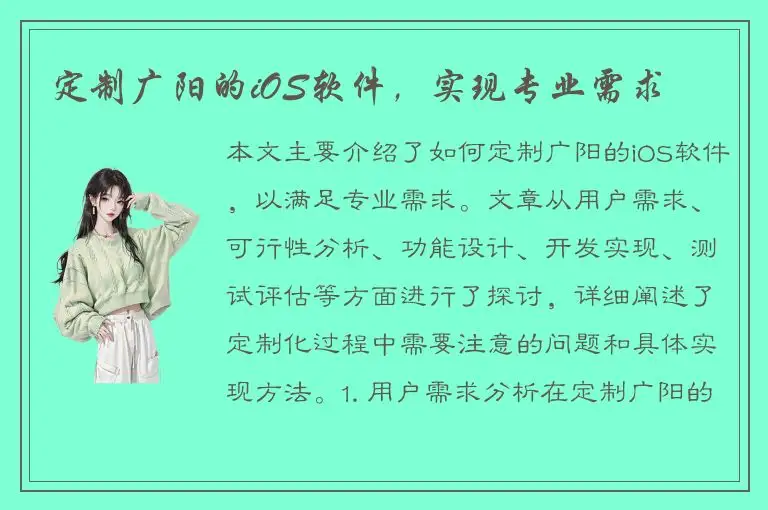 定制广阳的iOS软件，实现专业需求

本文主要介绍了如何定制广阳的iOS软件，以满足专业需求。文章从用户需求、可行性分析、功能设计、开发实现、测试评估等方面进行了探讨，详细阐述了定制化过程中需要注意的问题和具体实现方法。1. 用户需求分析在定制广阳的